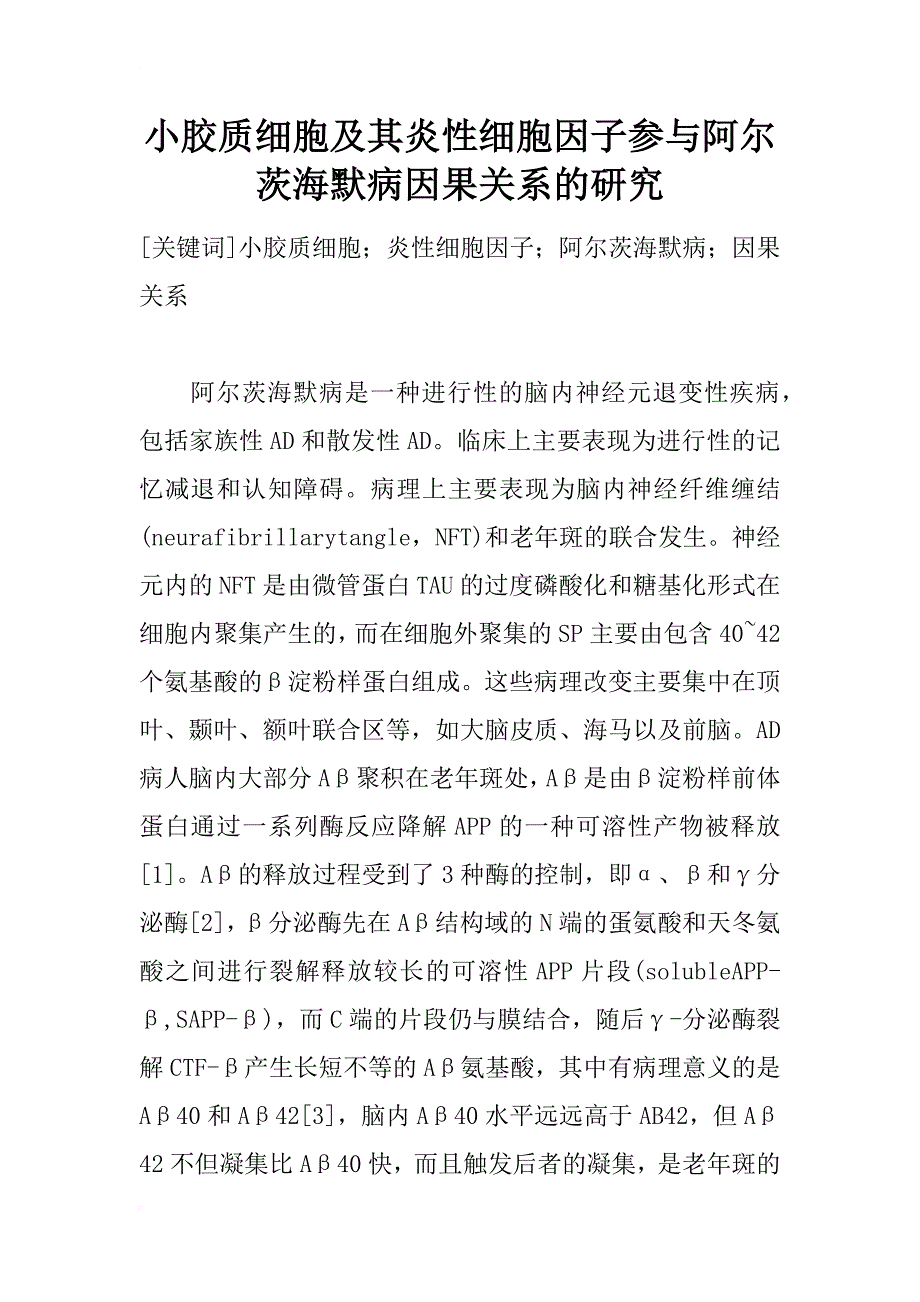 小胶质细胞及其炎性细胞因子参与阿尔茨海默病因果关系的研究

[关键词]小胶质细胞；炎性细胞因子；阿尔茨海默病；因果关系

阿尔茨海默病是一种进行性的脑内神经元退变性疾病，包括家族性AD和散发性AD。临床上主要表现为进行性的记忆减退和认知障碍。病理上主要表现为脑内神经纤维缠结(neurafibrillarytangle，NFT)和老年斑的联合发生。神经元内的NFT是由微管蛋白TAU的过度磷酸化和糖基化形式在细胞内聚集产生的，而在细胞外聚集的SP主要由包含40~42个氨基酸的β淀粉样蛋白组成。这些病理改变主要集中在顶叶、颞叶、额叶联合区等，如大脑皮质、海马以及前脑。AD病人脑内大部分Aβ聚积在老年斑处，Aβ是由β淀粉样前体蛋白通过一系列酶反应降解APP的一种可溶性产物被释放[1]。Aβ的释放过程受到了3种酶的控制，即α、β和γ分泌酶[2]，β分泌酶先在Aβ结构域的N端的蛋氨酸和天冬氨酸之间进行裂解释放较长的可溶性APP片段(solubleAPP-β,SAPP-β)，而C端的片段仍与膜结合，随后γ-分泌酶裂解CTF-β产生长短不等的Aβ氨基酸，其中有病理意义的是Aβ40和Aβ42[3]，脑内Aβ40水平远远高于AB42，但Aβ42不但凝集比Aβ40快，而且触发后者的凝集，是老年斑的